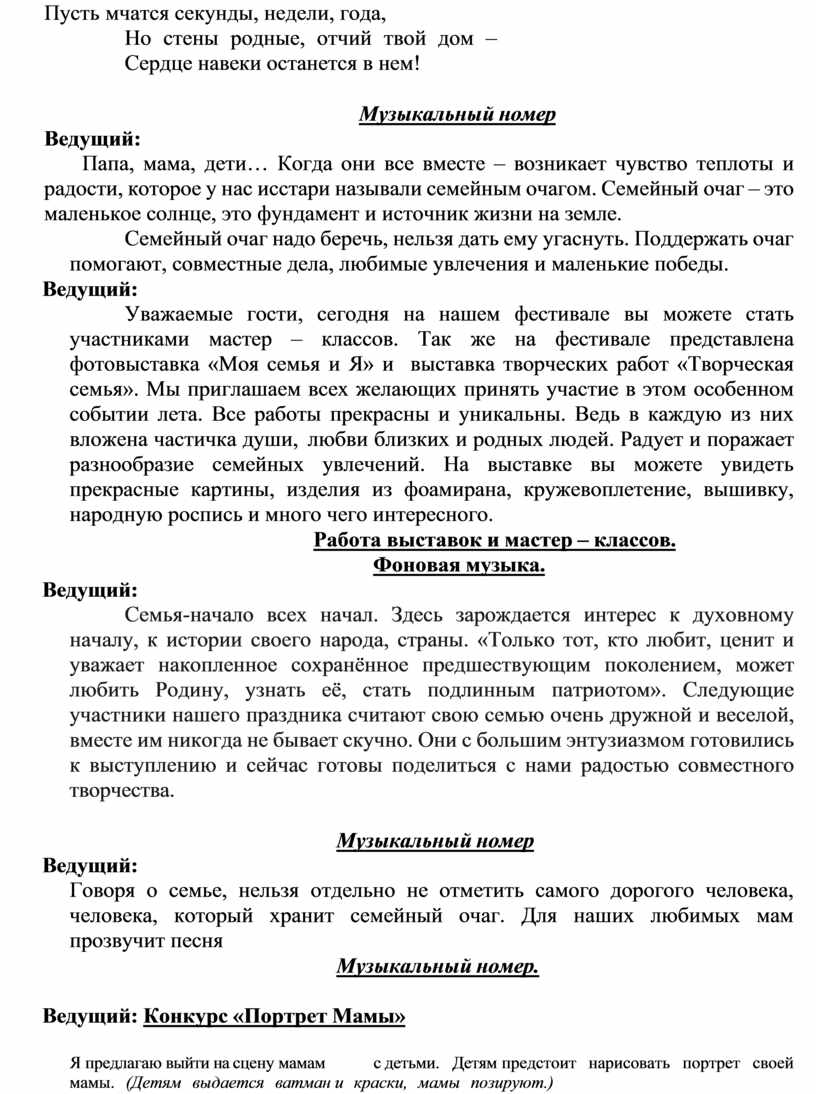 Пусть мчатся секунды, недели, года,
Но стены родные, отчий твой дом –
Сердце навеки останется в нем!

Музыкальный номер

Ведущий:
Папа, мама, дети… Когда они все вместе – возникает чувство теплоты и радости, которое у нас исстари называли семейным очагом. Семейный очаг – это маленькое солнце, это фундамент и источник жизни на земле.

Семейный очаг надо беречь, нельзя дать ему угаснуть. Поддержать очаг помогают, совместные дела, любимые увлечения и маленькие победы.

Ведущий:
Уважаемые гости, сегодня на нашем фестивале вы можете стать участниками мастер – классов. Так же на фестивале представлена фотовыставка «Моя семья и Я» и выставка творческих работ «Творческая семья». Мы приглашаем всех желающих принять участие в этом особенном событии лета. Все работы прекрасны и уникальны. Ведь в каждую из них вложена частичка души, любви близких и родных людей. Радует и поражает разнообразие семейных увлечений. На выставке вы можете увидеть прекрасные картины, изделия из фоамирана, кружевоплетение, вышивку, народную роспись и много чего интересного.

Работа выставок и мастер – классов.
Фоновая музыка.

Ведущий:
Семья-начало всех начал. Здесь зарождается интерес к духовному началу, к истории своего народа, страны. «Только тот, кто любит, ценит и уважает накопленное сохранённое предшествующим поколением, может любить Родину, узнать её, стать подлинным патриотом». Следующие участники нашего праздника считают свою семью очень дружной и веселой, вместе им никогда не бывает скучно. Они с большим энтузиазмом готовились к выступлению и сейчас готовы поделиться с нами радостью совместного творчества.

Музыкальный номер

Ведущий:
Говоря о семье, нельзя отдельно не отметить самого дорогого человека, человека, который хранит семейный очаг. Для наших любимых мам прозвучит песня

Музыкальный номер.

Ведущий: Конкурс «Портрет Мамы»

Я предлагаю выйти на сцену мамам с детьми. Детям предстоит нарисовать портрет своей мамы. (Детям выдается ватман и краски, мамы позируют.)